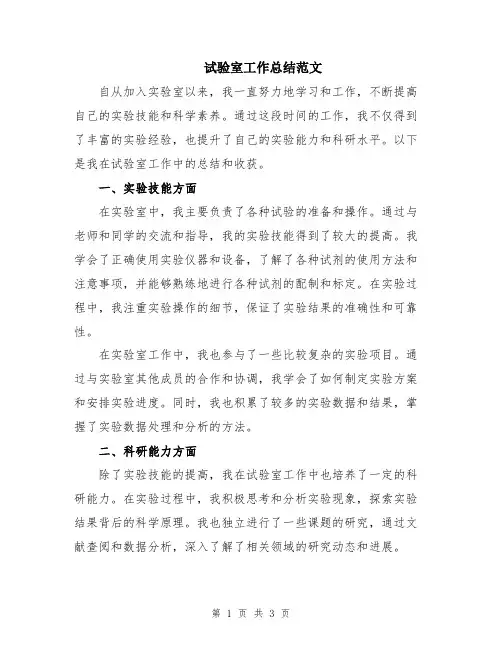 试验室工作总结范文

自从加入实验室以来，我一直努力地学习和工作，不断提高自己的实验技能和科学素养。通过这段时间的工作，我不仅得到了丰富的实验经验，也提升了自己的实验能力和科研水平。以下是我在试验室工作中的总结和收获。

一、实验技能方面

在实验室中，我主要负责了各种试验的准备和操作。通过与老师和同学的交流和指导，我的实验技能得到了较大的提高。我学会了正确使用实验仪器和设备，了解了各种试剂的使用方法和注意事项，并能够熟练地进行各种试剂的配制和标定。在实验过程中，我注重实验操作的细节，保证了实验结果的准确性和可靠性。

在实验室工作中，我也参与了一些比较复杂的实验项目。通过与实验室其他成员的合作和协调，我学会了如何制定实验方案和安排实验进度。同时，我也积累了较多的实验数据和结果，掌握了实验数据处理和分析的方法。

二、科研能力方面

除了实验技能的提高，我在试验室工作中也培养了一定的科研能力。在实验过程中，我积极思考和分析实验现象，探索实验结果背后的科学原理。我也独立进行了一些课题的研究，通过文献查阅和数据分析，深入了解了相关领域的研究动态和进展。

第 1 页 共 3 页